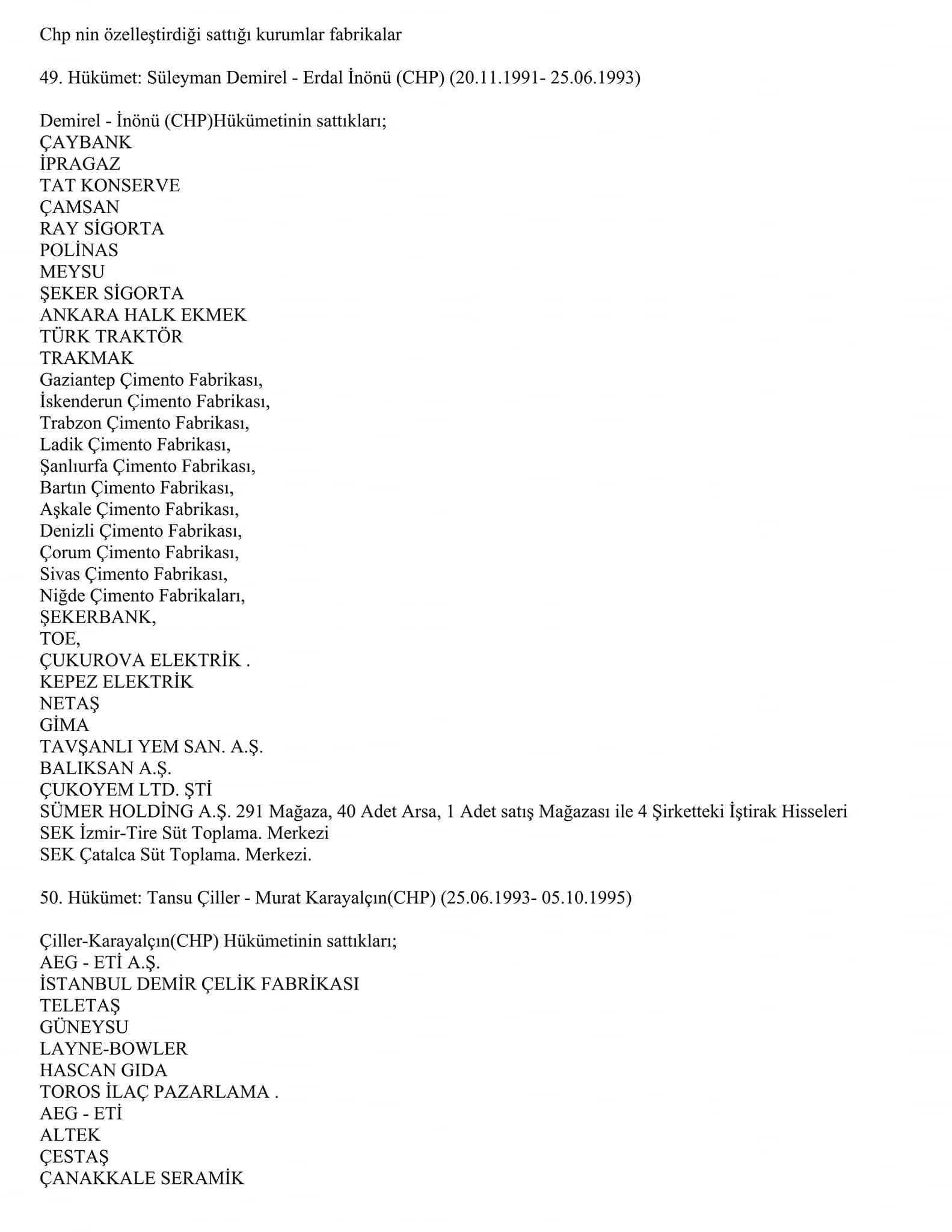 Chp nin özelleştirdiği sattığı kurumlar fabrikalar

49. Hükümet: Süleyman Demirel - Erdal İnönü (CHP) (20.11.1991- 25.06.1993)

Demirel - İnönü (CHP)Hükümetinin sattıkları;
ÇAYBANK
İPRAGAZ
TAT KONSERVE
ÇAMSAN
RAY SİGORTA
POLİNAS
MEYSU
ŞEKER SİGORTA
ANKARA HALK EKMEK
TÜRK TRAKTÖR
TRAKMAK
Gaziantep Çimento Fabrikası,
İskenderun Çimento Fabrikası,
Trabzon Çimento Fabrikası,
Ladik Çimento Fabrikası,
Şanlıurfa Çimento Fabrikası,
Bartın Çimento Fabrikası,
Aşkale Çimento Fabrikası,
Denizli Çimento Fabrikası,
Çorum Çimento Fabrikası,
Sivas Çimento Fabrikası,
Niğde Çimento Fabrikaları,
ŞEKERBANK,
TOE,
ÇUKUROVA ELEKTRİK .
KEPEZ ELEKTRİK
NETAŞ
GİMA
TAVŞANLI YEM SAN. A.Ş.
BALIKSAN A.Ş.
ÇUKOYEM LTD. ŞTİ
SÜMER HOLDİNG A.Ş. 291 Mağaza, 40 Adet Arsa, 1 Adet satış Mağazası ile 4 Şirketteki İştirak Hisseleri
SEK İzmir-Tire Süt Toplama. Merkezi
SEK Çatalca Süt Toplama. Merkezi.

50. Hükümet: Tansu Çiller - Murat Karayalçın(CHP) (25.06.1993- 05.10.1995)

Çiller-Karayalçın(CHP) Hükümetinin sattıkları;
AEG - ETİ A.Ş.
İSTANBUL DEMİR ÇELİK FABRİKASI
TELETAŞ
GÜNEYSU
LAYNE-BOWLER
HASCAN GIDA
TOROS İLAÇ PAZARLAMA .
AEG - ETİ
ALTEK
ÇESTAŞ
ÇANAKKALE SERAMİK